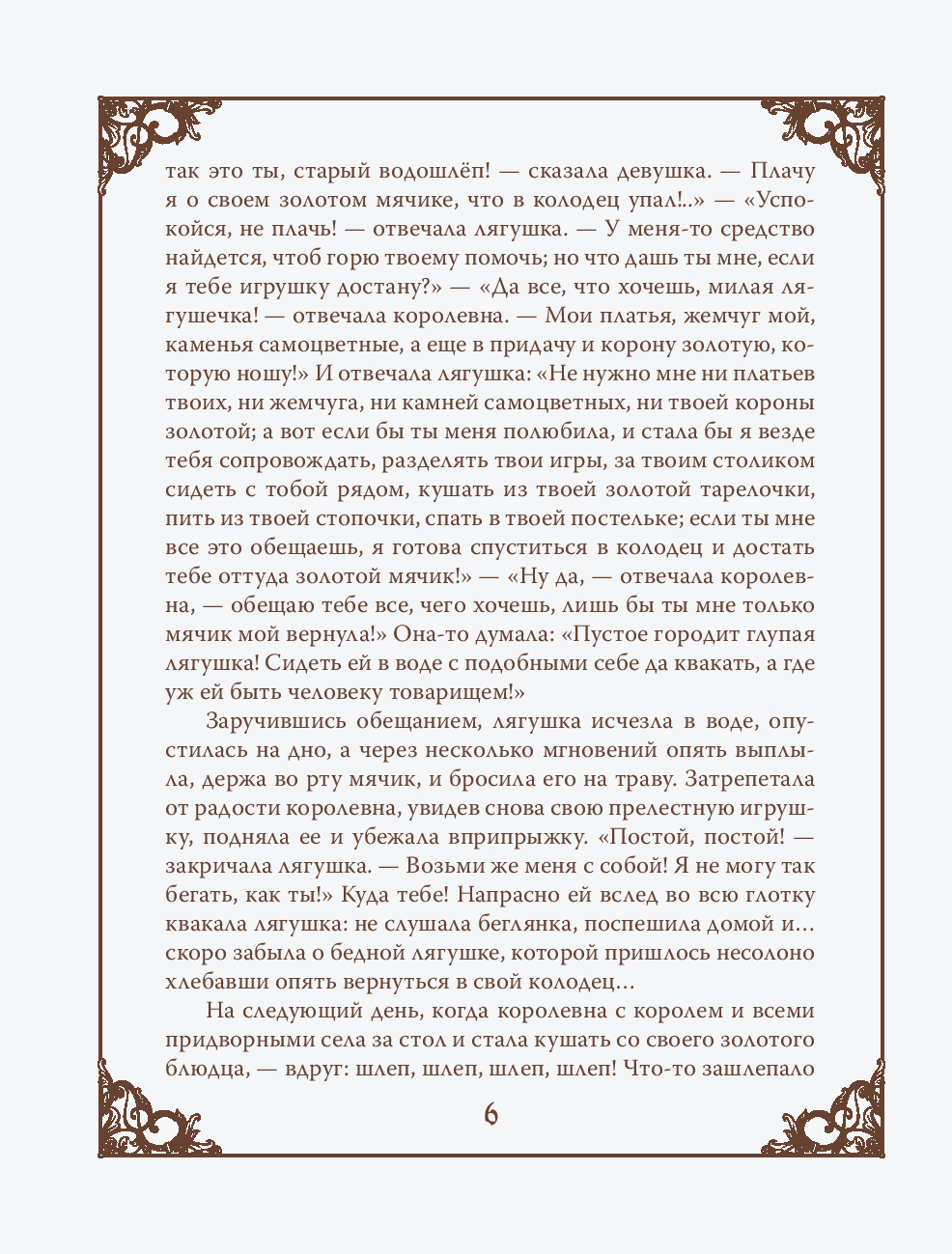 так это ты, старый водошлёп! — сказала девушка. — Плачу я о своем золотом мячике, что в колодец упал!..» — «Успокойся, не плачь! — отвечала лягушка. — У меня-то средство найдется, чтоб горю твоему помочь; но что дашь ты мне, если я тебе игрушку достану?» — «Да все, что хочешь, милая лягушечка! — отвечала королевна. — Мои платья, жемчуг мой, каменья самоцветные, а еще в придачу и корону золотую, которую ношу!» И отвечала лягушка: «Не нужно мне ни платьев твоих, ни жемчуга, ни камней самоцветных, ни твоей короны золотой; а вот если бы ты меня полюбила, и стала бы я везде тебя сопровождать, разделять твои игры, за твоим столиком сидеть с тобой рядом, кушать из твоей золотой тарелочки, пить из твоей стопочки, спать в твоей постельке; если ты мне все это обещаешь, я готова спуститься в колодец и достать тебе оттуда золотой мячик!» — «Ну да, — отвечала королевна, — обещаю тебе все, чего хочешь, лишь бы ты мне только мячик мой вернула!» Она-то думала: «Пустое городит глупая лягушка! Сидеть ей в воде с подобными себе да квакать, а где уж ей быть человеку товарищем!»

Заручившись обещанием, лягушка исчезла в воде, опустилась на дно, а через несколько мгновений опять выплыла, держа во рту мячик, и бросила его на траву. Затрепетала от радости королевна, увидев снова свою прелестную игрушку, подняла ее и убежала вприпрыжку. «Постой, постой! — закричала лягушка. — Возьми же меня с собой! Я не могу так бегать, как ты!» Куда тебе! Напрасно ей вслед во всю глотку квакала лягушка: не слушала беглянка, поспешила домой и… скоро забыла о бедной лягушке, которой пришлось несолоно хлебавши опять вернуться в свой колодец…

На следующий день, когда королевна с королем и всеми придворными села за стол и стала кушать со своего золотого блюдца, — вдруг: шлеп, шлеп, шлеп, шлеп! Что-то зашлепало

6